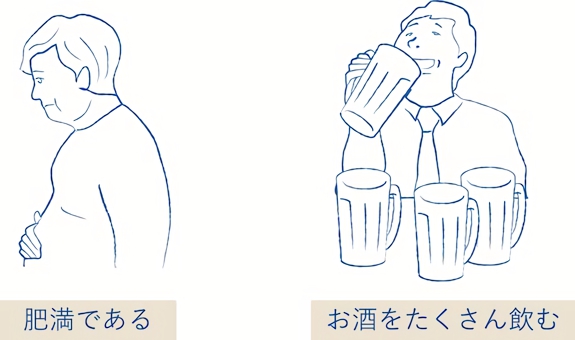 肥満である

お酒をたくさん飲む